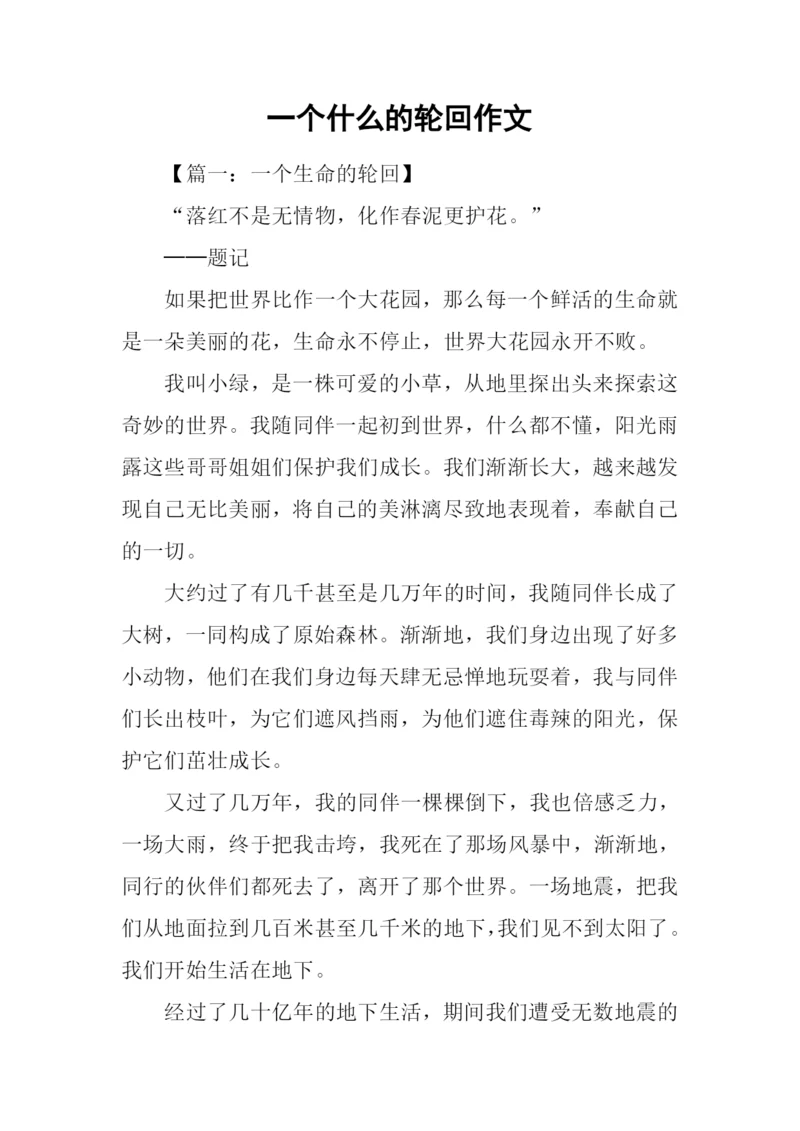 一个什么的轮回作文

【篇一：一个生命的轮回】

“落红不是无情物，化作春泥更护花。”

——题记

如果把世界比作一个大花园，那么每一个鲜活的生命就是一朵美丽的花，生命永不停止，世界大花园永开不败。

我叫小绿，是一株可爱的小草，从地里探出头来探索这奇妙的世界。我随同伴一起初到世界，什么都不懂，阳光雨露这些哥哥姐姐们保护我们成长。我们渐渐长大，越来越发现自己无比美丽，将自己的美淋漓尽致地表现着，奉献自己的一切。

大约过了有几千甚至是几万年的时间，我随同伴长成了大树，一同构成了原始森林。渐渐地，我们身边出现了好多小动物，他们在我们身边每天肆无忌惮地玩耍着，我与同伴们长出枝叶，为它们遮风挡雨，为他们遮住毒辣的阳光，保护它们茁壮成长。

又过了几万年，我的同伴一棵棵倒下，我也倍感乏力，一场大雨，终于把我击垮，我死在了那场风暴中，渐渐地，同行的伙伴们都死去了，离开了那个世界。一场地震，把我们从地面拉到几百米甚至几千米的地下，我们见不到太阳了。我们开始生活在地下。

经过了几十亿年的地下生活，期间我们遭受无数地震的